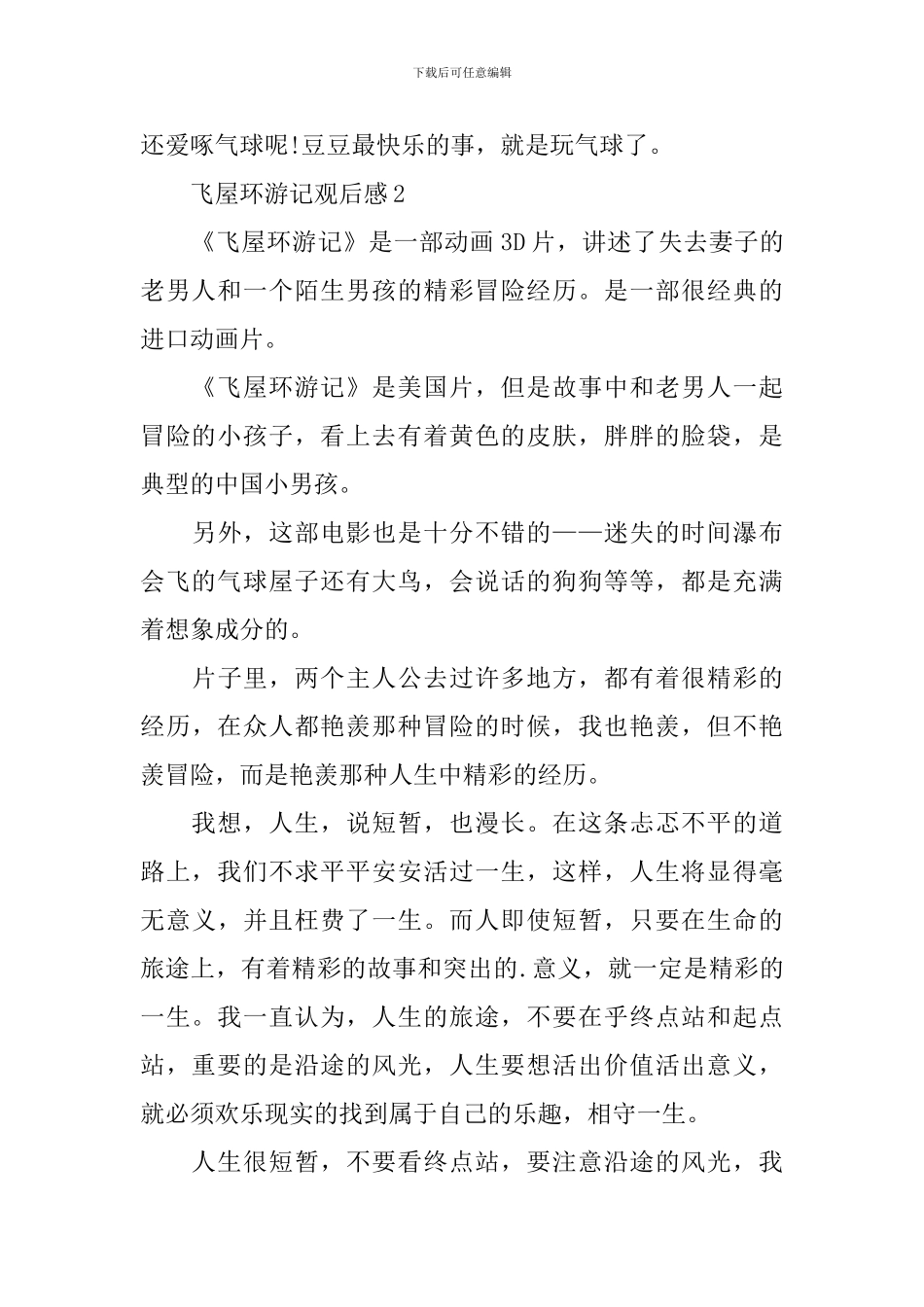 下载后可任意编辑

还爱啄气球呢!豆豆最快乐的事，就是玩气球了。

飞屋环游记观后感2

《飞屋环游记》是一部动画3D片，讲述了失去妻子的老男人和一个陌生男孩的精彩冒险经历。是一部很经典的进口动画片。

《飞屋环游记》是美国片，但是故事中和老男人一起冒险的小孩子，看上去有着黄色的皮肤，胖胖的脸袋，是典型的中国小男孩。

另外，这部电影也是十分不错的——迷失的时间瀑布会飞的气球屋子还有大鸟，会说话的狗狗等等，都是充满着想象成分的。

片子里，两个主人公去过许多地方，都有着很精彩的经历，在众人都艳羡那种冒险的时候，我也艳羡，但不艳羡冒险，而是艳羡那种人生中精彩的经历。

我想，人生，说短暂，也漫长。在这条忐忑不平的道路上，我们不求平平安安活过一生，这样，人生将显得毫无意义，并且枉费了一生。而人即使短暂，只要在生命的旅途上，有着精彩的故事和突出的.意义，就一定是精彩的一生。我一直认为，人生的旅途，不要在乎终点站和起点站，重要的是沿途的风光，人生要想活出价值活出意义，就必须欢乐现实的找到属于自己的乐趣，相守一生。

人生很短暂，不要看终点站，要注意沿途的风光，我